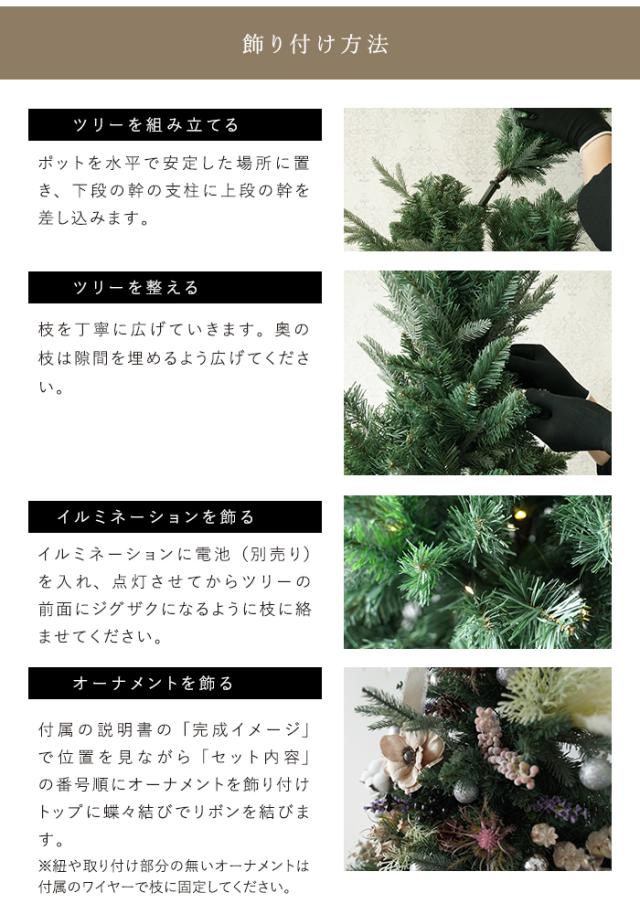 飾り付け方法

ツリーを組み立てる

ポットを水平で安定した場所に置き、下段の幹の支柱に上段の幹を差し込みます。

ツリーを整える

枝を丁寧に広げていきます。奥の枝は隙間を埋めるよう広げてください。

イルミネーションを飾る

イルミネーションに電池（別売り）を入れ、点灯させてからツリーの前面にジグザクになるように枝に絡ませてください。

オーナメントを飾る

付属の説明書の「完成イメージ」で位置を見ながら「セット内容」の番号順にオーナメントを飾り付けトップに蝶々結びでリボンを結びます。

※紐や取り付け部分の無いオーナメントは付属のワイヤーで枝に固定してください。